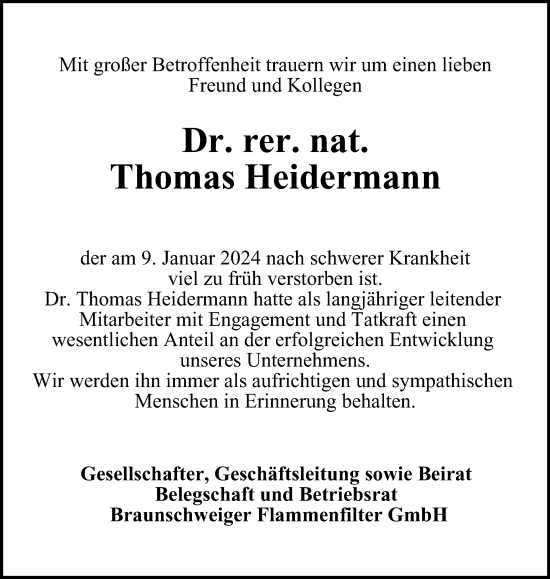 Mit großer Betroffenheit trauern wir um einen lieben Freund und Kollegen

Dr. rer. nat.
Thomas Heidermann

der am 9. Januar 2024 nach schwerer Krankheit viel zu früh verstorben ist.
Dr. Thomas Heidermann hatte als langjähriger leitender Mitarbeiter mit Engagement und Tatkraft einen wesentlichen Anteil an der erfolgreichen Entwicklung unseres Unternehmens.
Wir werden ihn immer als aufrichtigen und sympathischen Menschen in Erinnerung behalten.

Gesellschafter, Geschäftsleitung sowie Beirat
Belegschaft und Betriebsrat
Braunschweiger Flammenfilter GmbH